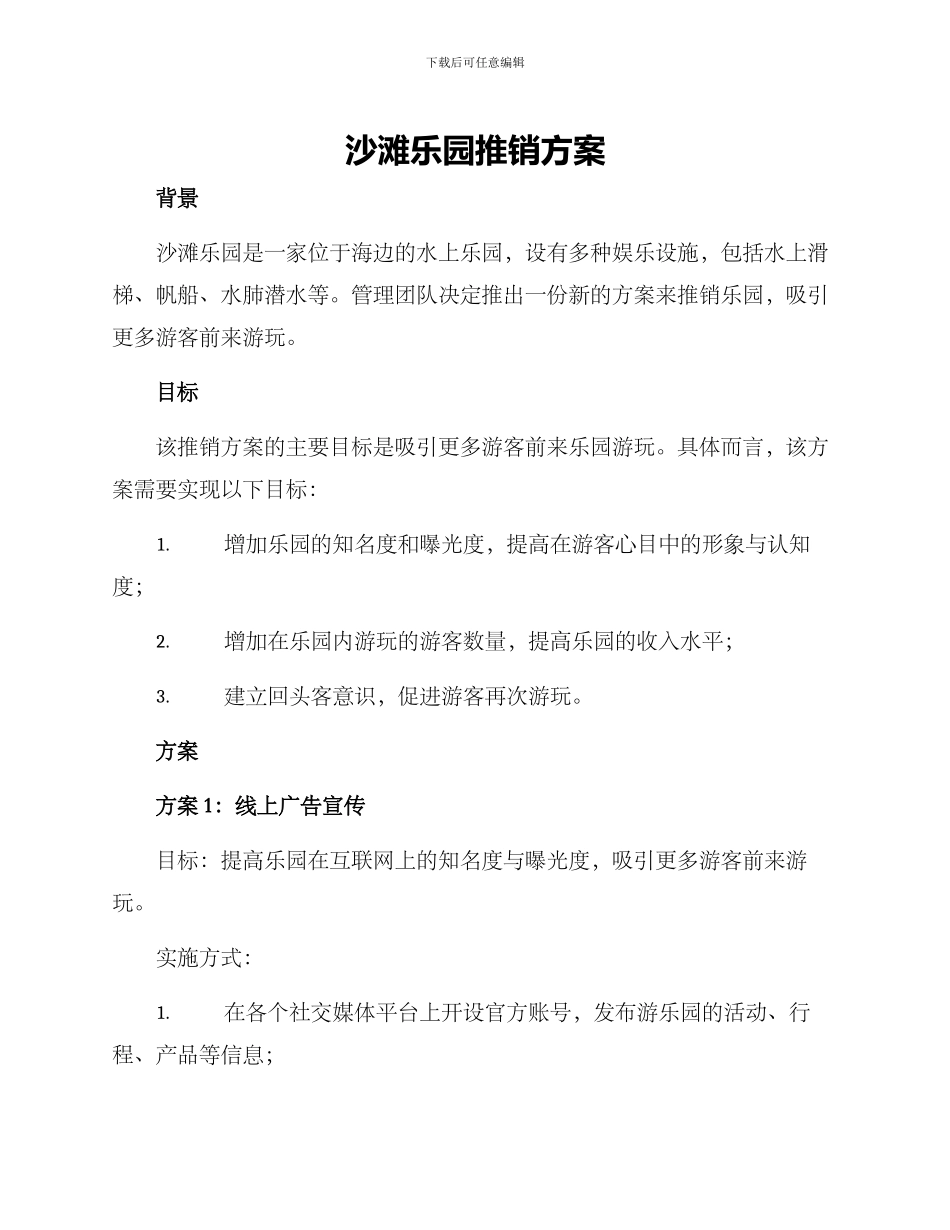 下载后可任意编辑

沙滩乐园推销方案

背景

沙滩乐园是一家位于海边的水上乐园，设有多种娱乐设施，包括水上滑梯、帆船、水肺潜水等。管理团队决定推出一份新的方案来推销乐园，吸引更多游客前来游玩。

目标

该推销方案的主要目标是吸引更多游客前来乐园游玩。具体而言，该方案需要实现以下目标：

1. 增加乐园的知名度和曝光度，提高在游客心目中的形象与认知度；

2. 增加在乐园内游玩的游客数量，提高乐园的收入水平；

3. 建立回头客意识，促进游客再次游玩。

方案

方案 1：线上广告宣传

目标：提高乐园在互联网上的知名度与曝光度，吸引更多游客前来游玩。

实施方式：

1. 在各个社交媒体平台上开设官方账号，发布游乐园的活动、行程、产品等信息；